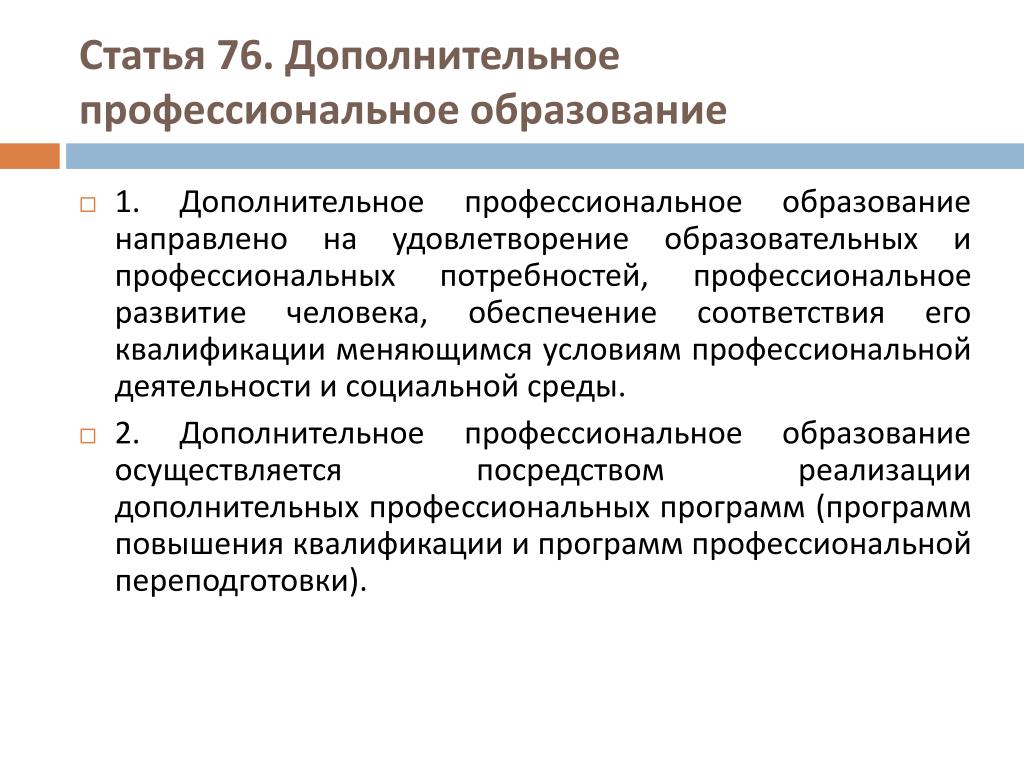 Статья 76. Дополнительное профессиональное образование

1. Дополнительное профессиональное образование направлено на удовлетворение образовательных и профессиональных потребностей, профессиональное развитие человека, обеспечение соответствия его квалификации меняющимся условиям профессиональной деятельности и социальной среды.

2. Дополнительное профессиональное образование осуществляется посредством реализации дополнительных профессиональных программ (программ повышения квалификации и программ профессиональной переподготовки).